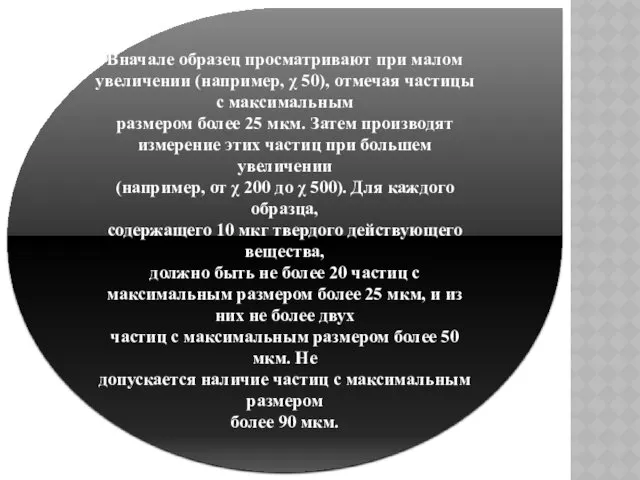 Вначале образец просматривают при малом увеличении (например, χ 50), отмечая частицы с максимальным размером более 25 мкм. Затем производят измерение этих частиц при большем увеличении (например, от χ 200 до χ 500). Для каждого образца, содержащего 10 мкг твердого действующего вещества, должно быть не более 20 частиц с максимальным размером более 25 мкм, и из них не более двух частиц с максимальным размером более 50 мкм. Не допускается наличие частиц с максимальным размером более 90 мкм.